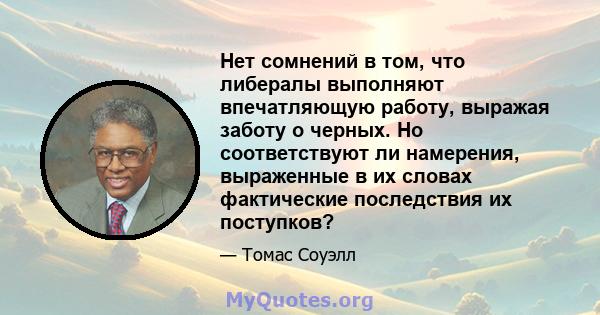 Нет сомнений в том, что либералы выполняют впечатляющую работу, выражая заботу о черных. Но соответствуют ли намерения, выраженные в их словах фактические последствия их поступков?

— Томас Соуэлл

MyQuotes.org